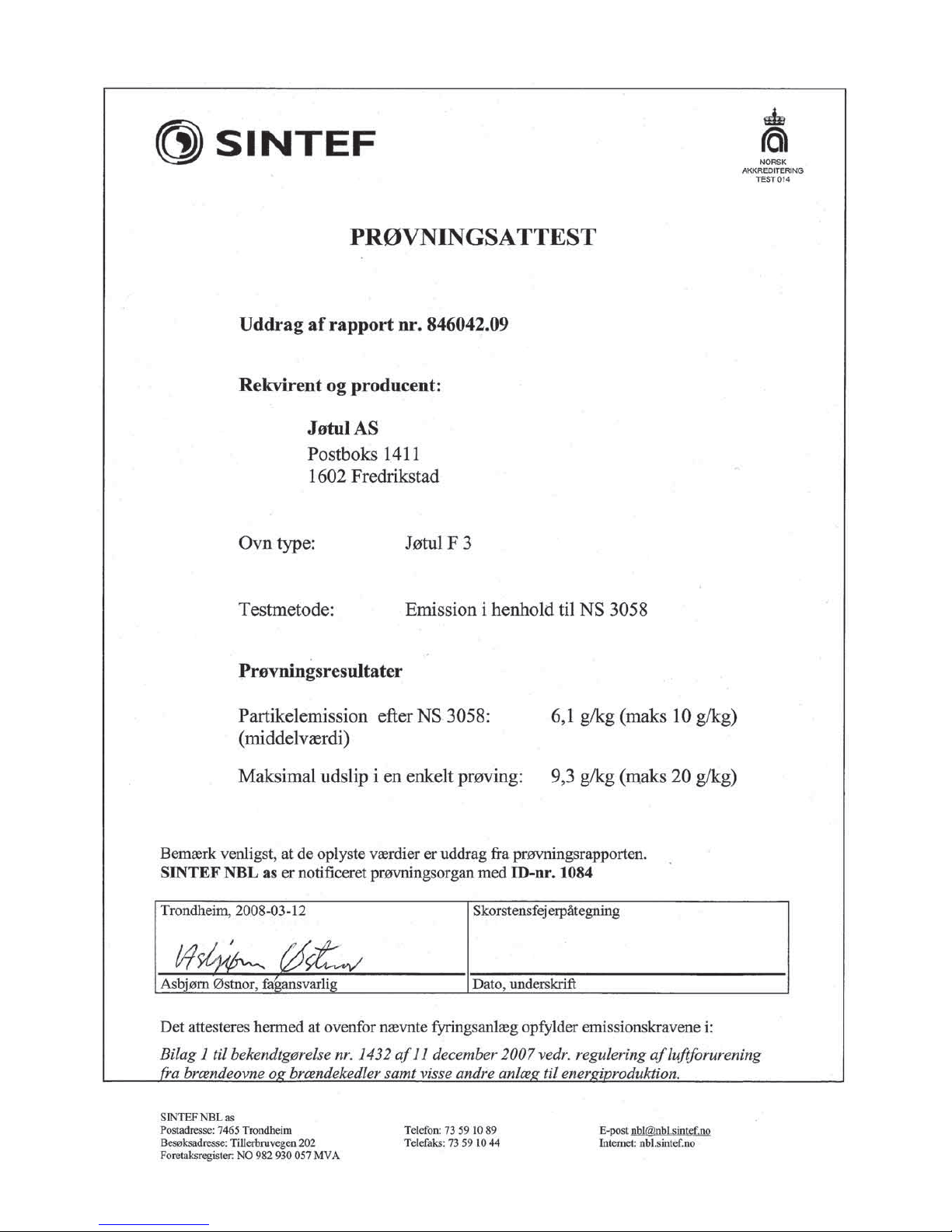 SINTEF

NORSK AKKREDITERING TEST 014

PRØVNINGSATTEST

Uddrag af rapport nr. 846042.09

Rekvirent og producent:

Jøtul AS
Postboks 1411
1602 Fredrikstad

Ovn type: Jøtul F 3

Testmetode: Emission i henhold til NS 3058

Prøvningsresultater

Partikelemission efter NS 3058: (middelværdi) 6,1 g/kg (maks 10 g/kg)

Maksimal udslip i en enkelt prøving: 9,3 g/kg (maks 20 g/kg)

Bemærk venligst, at de oplyste værdier er uddrag fra prøvningsrapporten.
SINTEF NBL as er notificeret prøvningsorgan med ID-nr. 1084

| Trondheim, 2008-03-12 | Skorstensfejerpåtegning |
|---|---|
| Asbjørn Østnor | |
| Asbjørn Østnor, fagansvarlig | Dato, underskrift |

Det attesteres hermed at ovenfor nævnte fyringsanlæg opfylder emissionskravene i:
Bilag 1 til bekendtgørelse nr. 1432 af 11 december 2007 vedr. regulering af luftforurening fra brændeovne og brændekedler samt visse andre anlæg til energiproduktion.

SINTEF NBL as
Postadresse: 7465 Trondheim
Besøksadresse: Tillerbruvegen 202
Foretaksregister: NO 982 930 057 MVA

Telefon: 73 59 10 89
Telefaks: 73 59 10 44

E-post nbl@nbl.sintef.no
Internet: nbl.sintef.no